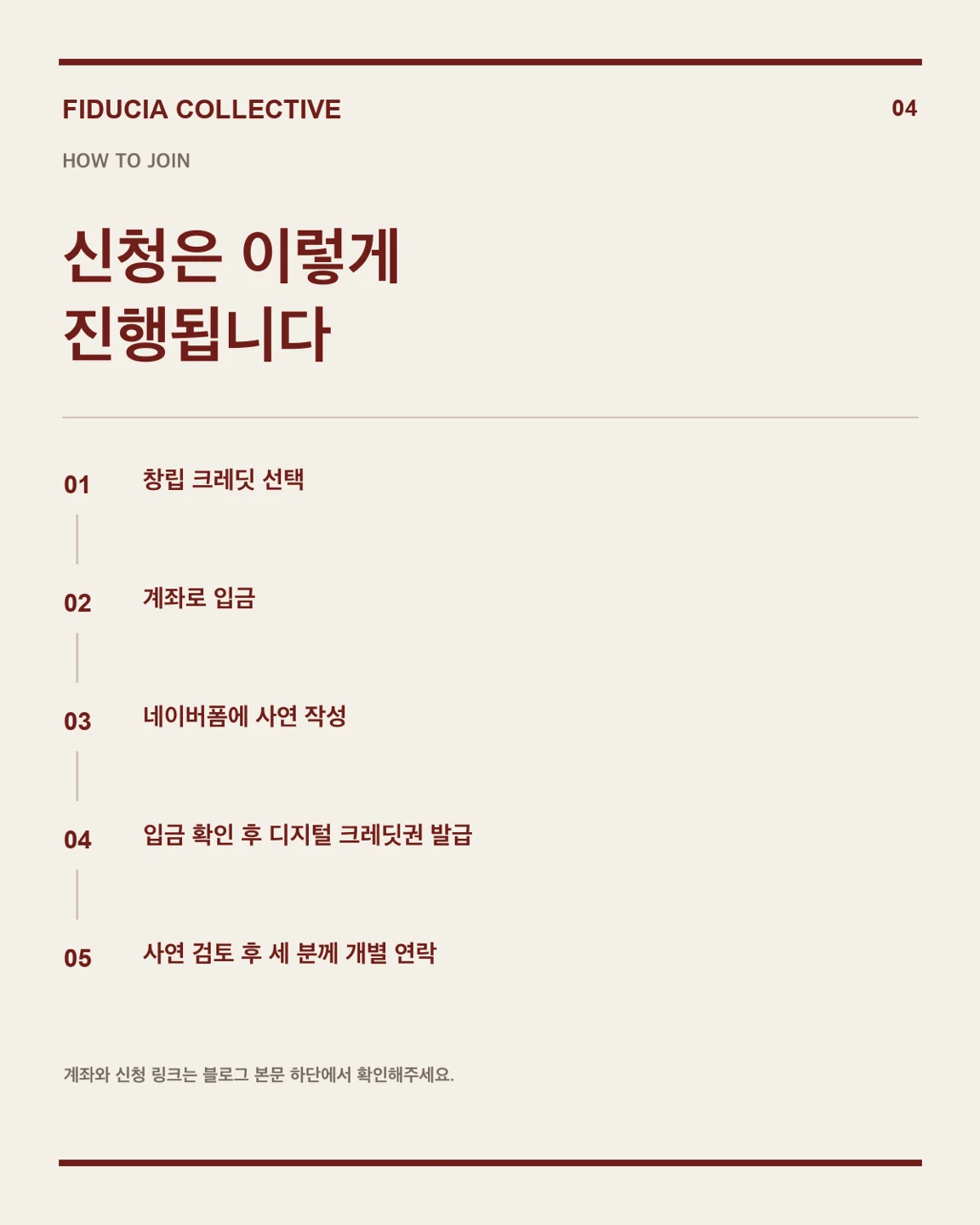 FIDUCIA COLLECTIVE

04

HOW TO JOIN

신청은 이렇게
진행됩니다

01 창립 크레딧 선택

02 계좌로 입금

03 네이버폼에 사연 작성

04 입금 확인 후 디지털 크레딧권 발급

05 사연 검토 후 세 분께 개별 연락

계좌와 신청 링크는 블로그 본문 하단에서 확인해주세요.